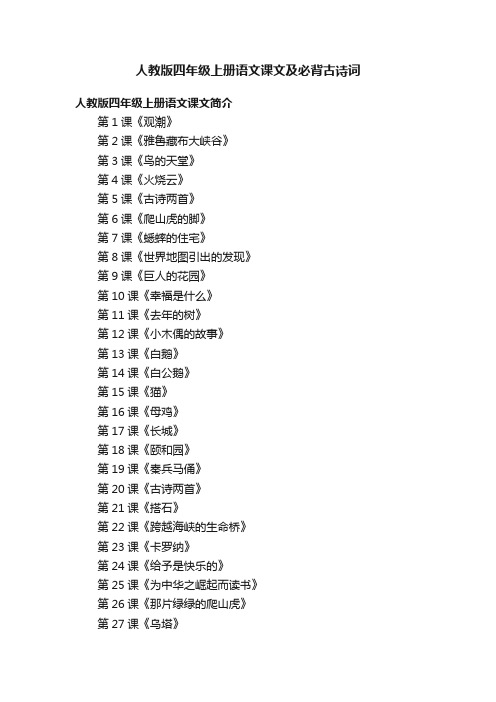 人教版四年级上册语文课文及必背古诗词

人教版四年级上册语文课文简介

第 1 课《观潮》
第 2 课《雅鲁藏布大峡谷》
第 3 课《鸟的天堂》
第 4 课《火烧云》
第 5 课《古诗两首》
第 6 课《爬山虎的脚》
第 7 课《蟋蟀的住宅》
第 8 课《世界地图引出的发现》
第 9 课《巨人的花园》
第 10 课《幸福是什么》
第 11 课《去年的树》
第 12 课《小木偶的故事》
第 13 课《白鹅》
第 14 课《白公鹅》
第 15 课《猫》
第 16 课《母鸡》
第 17 课《长城》
第 18 课《颐和园》
第 19 课《秦兵马俑》
第 20 课《古诗两首》
第 21 课《搭石》
第 22 课《跨越海峡的生命桥》
第 23 课《卡罗纳》
第 24 课《给予是快乐的》
第 25 课《为中华之崛起而读书》
第 26 课《那片绿绿的爬山虎》
第 27 课《乌塔》